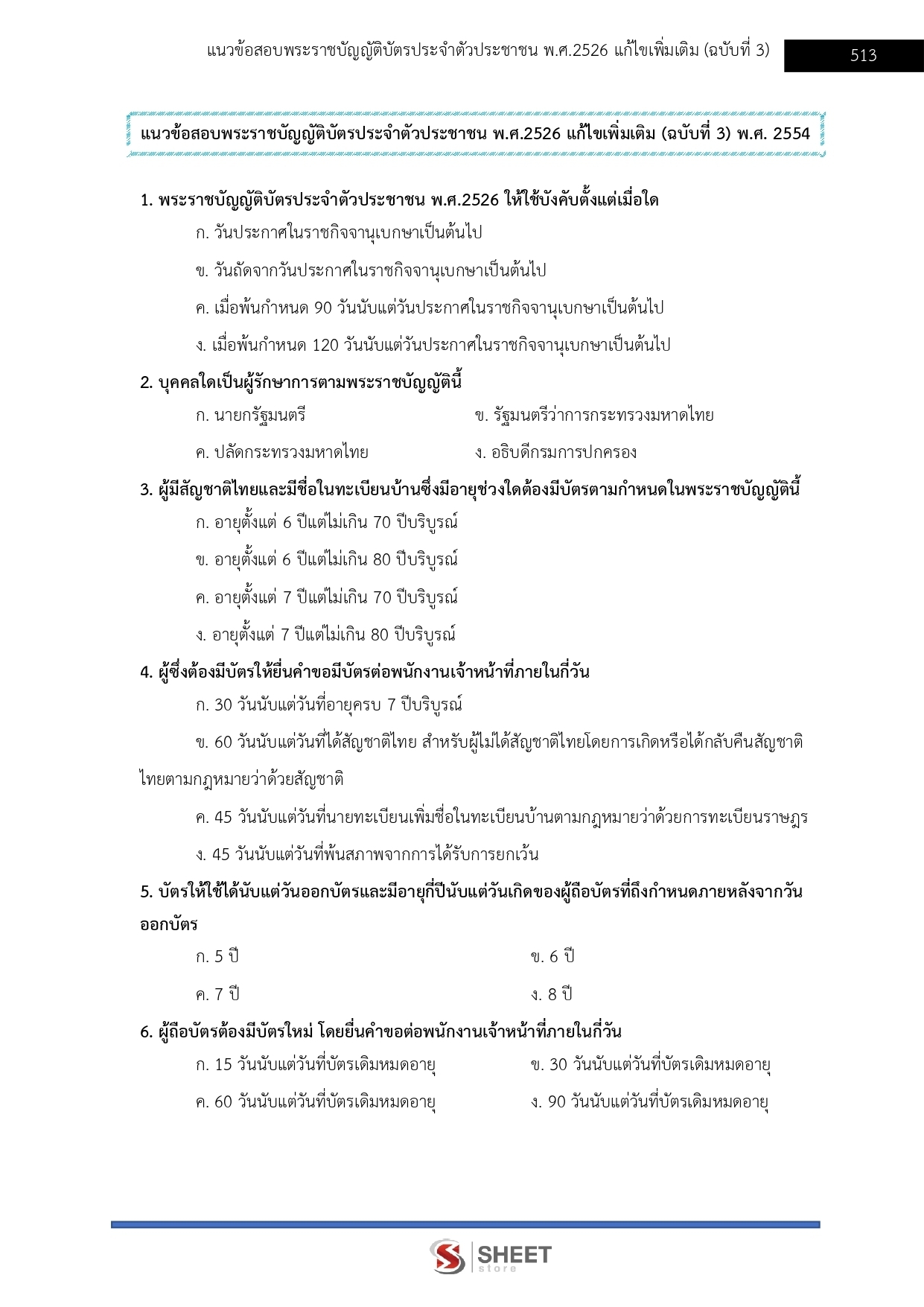 แนวข้อสอบพระราชบัญญัติบัตรประจำตัวประชาชน พ.ศ.2526 แก้ไขเพิ่มเติม (ฉบับที่ 3) 513

แนวข้อสอบพระราชบัญญัติบัตรประจำตัวประชาชน พ.ศ.2526 แก้ไขเพิ่มเติม (ฉบับที่ 3) พ.ศ. 2554

1. พระราชบัญญัติบัตรประจำตัวประชาชน พ.ศ.2526 ให้ใช้บังคับตั้งแต่เมื่อใด

ก. วันประกาศในราชกิจจานุเบกษาเป็นต้นไป

ข. วันถัดจากวันประกาศในราชกิจจานุเบกษาเป็นต้นไป

ค. เมื่อพ้นกำหนด 90 วันนับแต่วันประกาศในราชกิจจานุเบกษาเป็นต้นไป

ง. เมื่อพ้นกำหนด 120 วันนับแต่วันประกาศในราชกิจจานุเบกษาเป็นต้นไป

2. บุคคลใดเป็นผู้รักษาการตามพระราชบัญญัตินี้

ก. นายกรัฐมนตรี

ข. รัฐมนตรีว่าการกระทรวงมหาดไทย

ค. ปลัดกระทรวงมหาดไทย

ง. อธิบดีกรมการปกครอง

3. ผู้มีสัญชาติไทยและมีชื่อในทะเบียนบ้านซึ่งมีอายุช่วงใดต้องมีบัตรตามกำหนดในพระราชบัญญัตินี้

ก. อายุตั้งแต่ 6 ปีแต่ไม่เกิน 70 ปีบริบูรณ์

ข. อายุตั้งแต่ 6 ปีแต่ไม่เกิน 80 ปีบริบูรณ์

ค. อายุตั้งแต่ 7 ปีแต่ไม่เกิน 70 ปีบริบูรณ์

ง. อายุตั้งแต่ 7 ปีแต่ไม่เกิน 80 ปีบริบูรณ์

4. ผู้ซึ่งต้องมีบัตรให้ยื่นคำขอมีบัตรต่อพนักงานเจ้าหน้าที่ภายในกี่วัน

ก. 30 วันนับแต่วันที่อายุครบ 7 ปีบริบูรณ์

ข. 60 วันนับแต่วันที่ได้สัญชาติไทย สำหรับผู้ไม่ได้สัญชาติไทยโดยการเกิดหรือได้กลับคืนสัญชาติไทยตามกฎหมายว่าด้วยสัญชาติ

ค. 45 วันนับแต่วันที่นายทะเบียนเพิ่มชื่อในทะเบียนบ้านตามกฎหมายว่าด้วยการทะเบียนราษฎร

ง. 45 วันนับแต่วันที่พ้นสภาพจากการได้รับการยกเว้น

5. บัตรให้ใช้ได้นับแต่วันออกบัตรและมีอายุกี่ปีนับแต่วันเกิดของผู้ถือบัตรที่ถึงกำหนดภายหลังจากวันออกบัตร

ก. 5 ปี

ข. 6 ปี

ค. 7 ปี

ง. 8 ปี

6. ผู้ถือบัตรต้องมีบัตรใหม่ โดยยื่นคำขอต่อพนักงานเจ้าหน้าที่ภายในกี่วัน

ก. 15 วันนับแต่วันที่บัตรเดิมหมดอายุ

ข. 30 วันนับแต่วันที่บัตรเดิมหมดอายุ

ค. 60 วันนับแต่วันที่บัตรเดิมหมดอายุ

ง. 90 วันนับแต่วันที่บัตรเดิมหมดอายุ

SHEET store